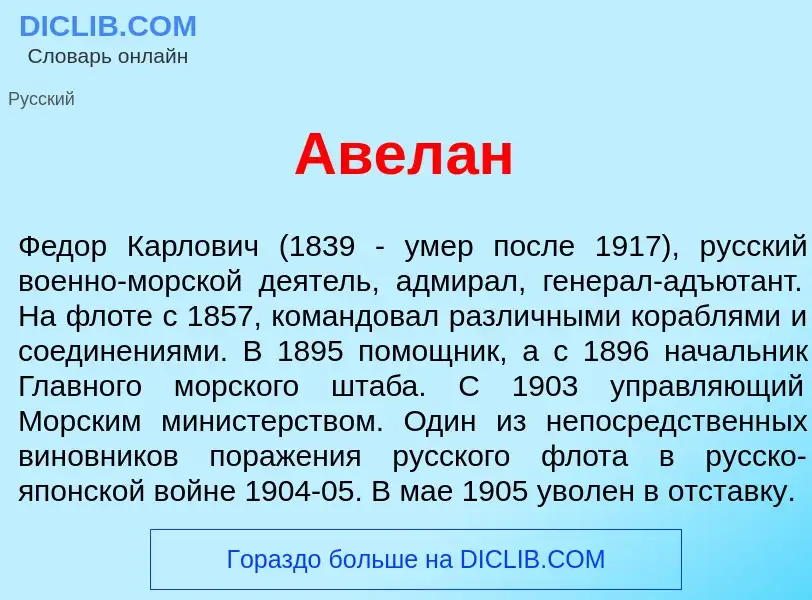 DICLIB.COM
Словарь онлайн

Русский

Авелан

Федор Карлович (1839 - умер после 1917), русский военно-морской деятель, адмирал, генерал-адъютант. На флоте с 1857, командовал различными кораблями и соединениями. В 1895 помощник, а с 1896 начальник Главного морского штаба. С 1903 управляющий Морским министерством. Один из непосредственных виновников поражения русского флота в русско-японской войне 1904-05. В мае 1905 уволен в отставку.

Гораздо больше на DICLIB.COM